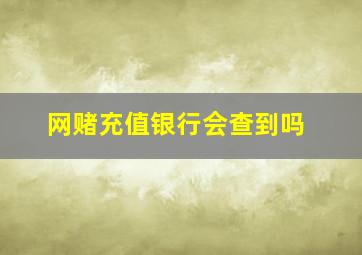 网赌充值银行会查到吗